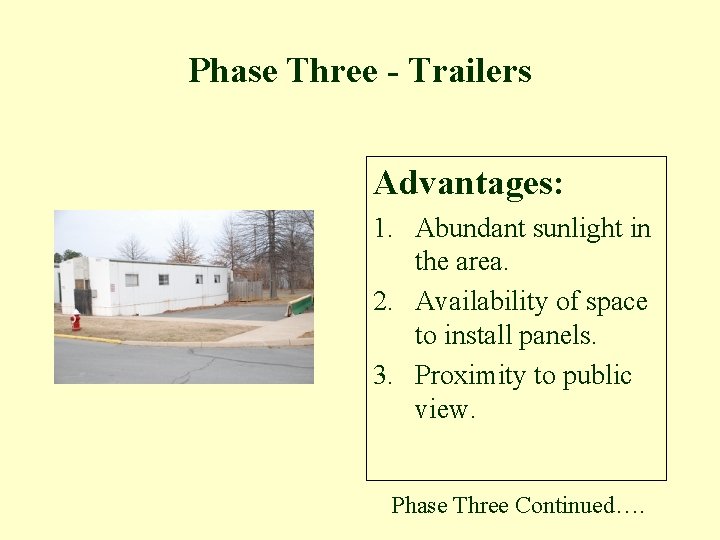 Phase Three - Trailers

Advantages:

1. Abundant sunlight in the area.
2. Availability of space to install panels.
3. Proximity to public view.

Phase Three Continued….